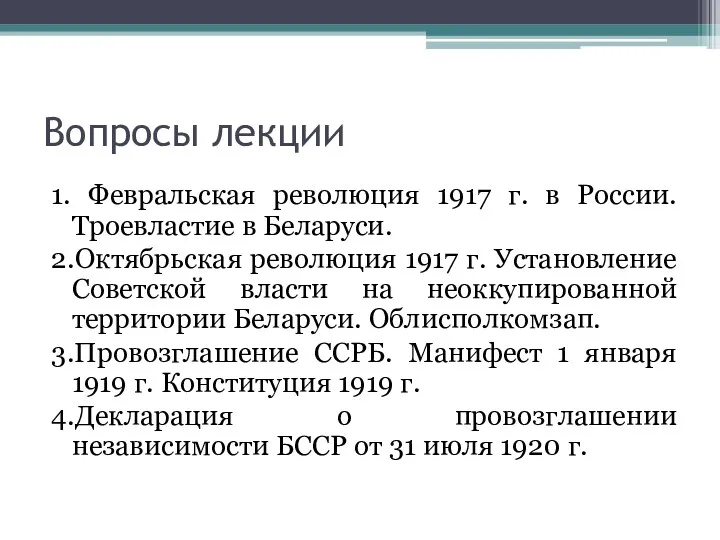 Вопросы лекции

1. Февральская революция 1917 г. в России. Троевластие в Беларуси.
2.Октябрьская революция 1917 г. Установление Советской власти на неоккупированной территории Беларуси. Облисполкомзап.
3.Провозглашение ССРБ. Манифест 1 января 1919 г. Конституция 1919 г.
4.Декларация о провозглашении независимости БССР от 31 июля 1920 г.